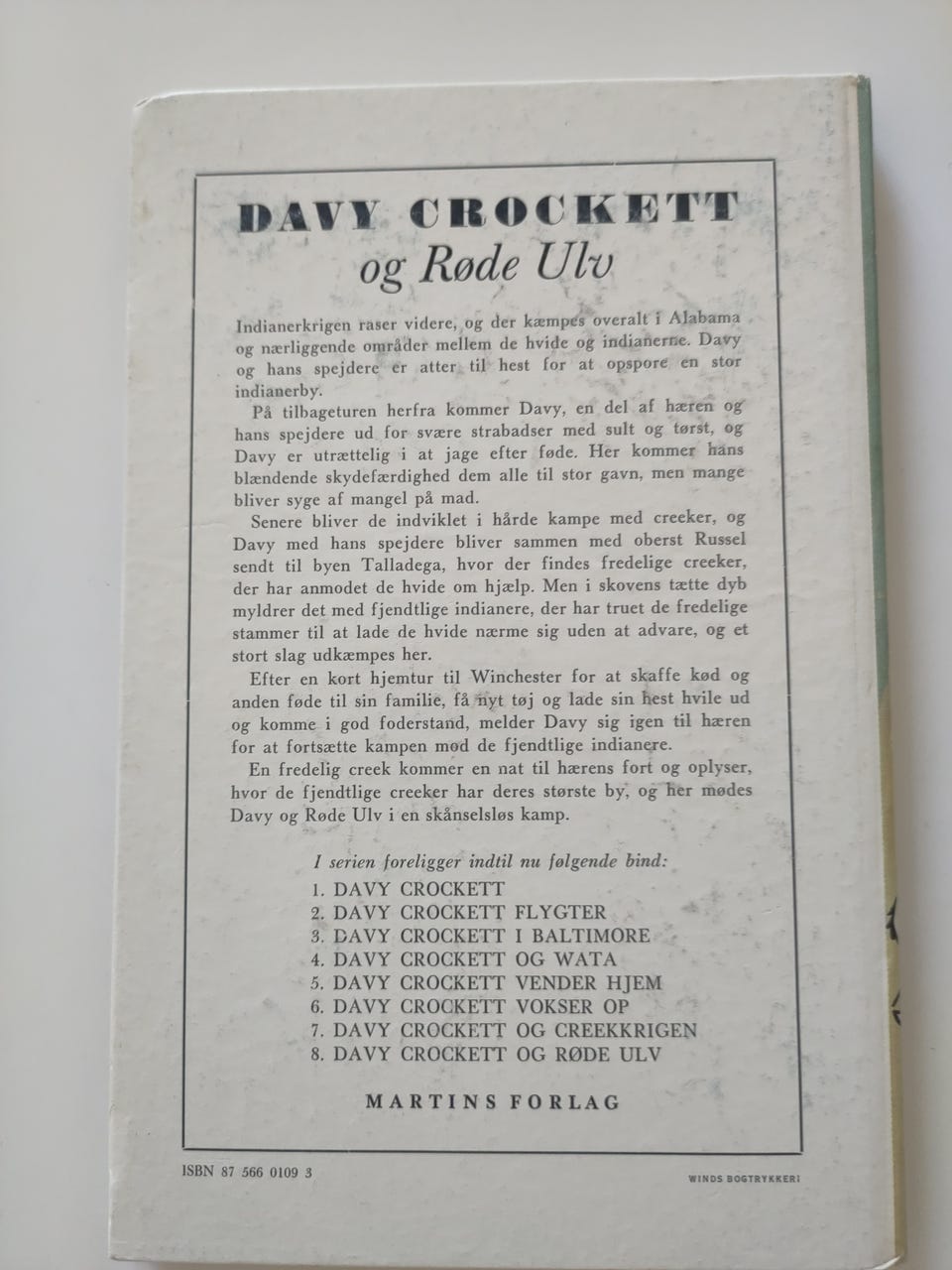 DAVY CROCKETT
og Røde Ulv

Indianerkrigen raser videre, og der kæmpes overalt i Alabama og nærliggende områder mellem de hvide og indianerne. Davy og hans spejdere er atter til hest for at opspore en stor indianerby.

På tilbageturen herfra kommer Davy, en del af hæren og hans spejdere ud for svære strabadser med sult og tørst, og Davy er utrættelig i at jage efter føde. Her kommer hans blændende skydefærdighed dem alle til stor gavn, men mange bliver syge af mangel på mad.

Senere bliver de indviklet i hårde kampe med creeker, og Davy med hans spejdere bliver sammen med oberst Russel sendt til byen Talladega, hvor der findes fredelige creeker, der har anmodet de hvide om hjælp. Men i skovens tætte dyb myldrer det med fjendtlige indianere, der har truet de fredelige stammer til at lade de hvide nærme sig uden at advare, og et stort slag udkæmpes her.

Efter en kort hjemtur til Winchester for at skaffe kød og anden føde til sin familie, få nyt tøj og lade sin hest hvile ud og komme i god foderstand, melder Davy sig igen til hæren for at fortsætte kampen mod de fjendtlige indianere.

En fredelig creek kommer en nat til hærens fort og oplyser, hvor de fjendtlige creeker har deres største by, og her mødes Davy og Røde Ulv i en skånselsløs kamp.

I serien foreligger indtil nu følgende bind:
1. DAVY CROCKETT
2. DAVY CROCKETT FLYGTER
3. DAVY CROCKETT I BALTIMORE
4. DAVY CROCKETT OG WATA
5. DAVY CROCKETT VENDER HJEM
6. DAVY CROCKETT VOKSER OP
7. DAVY CROCKETT OG CREEKKRIGEN
8. DAVY CROCKETT OG RØDE ULV

MARTINS FORLAG

ISBN 87 566 0109 3

WINDS BOGTRYKKERI